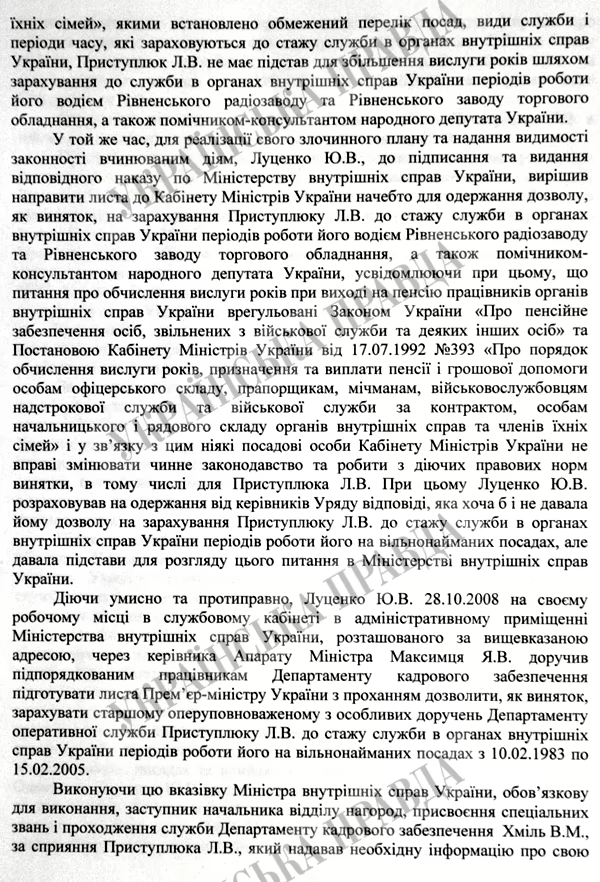 їхніх сімей», якими встановлено обмежений перелік посад, види служби і періоди часу, які зараховуються до стажу служби в органах внутрішніх справ України, Приступлюк Л.В. не має підстав для збільшення вислуги років шляхом зарахування до служби в органах внутрішніх справ України періодів роботи його водієм Рівненського радіозаводу та Рівненського заводу торгового обладнання, а також помічником-консультантом народного депутата України.

У той же час, для реалізації свого злочинного плану та надання видимості законності вчинюваним діям, Луценко Ю.В., до підписання та видання відповідного наказу по Міністерству внутрішніх справ України, вирішив направити листа до Кабінету Міністрів України начебто для одержання дозволу, як виняток, на зарахування Приступлюку Л.В. до стажу служби в органах внутрішніх справ України періодів роботи його водієм Рівненського радіозаводу та Рівненського заводу торгового обладнання, а також помічником-консультантом народного депутата України, усвідомлюючи при цьому, що питання про обчислення вислуги років при виході на пенсію працівників органів внутрішніх справ України врегульовані Законом України «Про пенсійне забезпечення осіб, звільнених з військової служби та деяких інших осіб» та Постановою Кабінету Міністрів України від 17.07.1992 №393 «Про порядок обчислення вислуги років, призначення та виплати пенсії і грошової допомоги особам офіцерського складу, прапорщикам, мічманам, військовослужбовцям надстрокової служби та військової служби за контрактом, особам начальницького і рядового складу органів внутрішніх справ та членів їхніх сімей» і у зв'язку з цим ніякі посадові особи Кабінету Міністрів України не вправі змінювати чинне законодавство та робити з діючих правових норм винятки, в тому числі для Приступлюка Л.В. При цьому Луценко Ю.В. розраховував на одержання від керівників Уряду відповіді, яка хоча б і не давала йому дозволу на зарахування Приступлюку Л.В. до стажу служби в органах внутрішніх справ України періодів роботи його на вільнонайманих посадах, але давала підстави для розгляду цього питання в Міністерстві внутрішніх справ України.

Діючи умисно та протиправно, Луценко Ю.В. 28.10.2008 на своєму робочому місці в службовому кабінеті в адміністративному приміщенні Міністерства внутрішніх справ України, розташованого за вищевказаною адресою, через керівника Апарату Міністра Максимця Я.В. доручив підпорядкованим працівникам Департаменту кадрового забезпечення підготувати листа Прем'єр-міністру України з проханням дозволити, як виняток, зарахувати старшому оперуповноваженому з особливих доручень Департаменту оперативної служби Приступлюку Л.В. до стажу служби в органах внутрішніх справ України періодів роботи його на вільнонайманих посадах з 10.02.1983 по 15.02.2005.

Виконуючи цю вказівку Міністра внутрішніх справ України, обов'язкову для виконання, заступник начальника відділу нагород, присвоєння спеціальних звань і проходження служби Департаменту кадрового забезпечення Хміль В.М., за сприяння Приступлюка Л.В., який надавав необхідну інформацію про свою